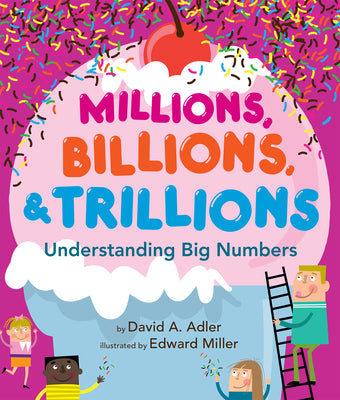 MILLIONS, BILLIONS, & TRILLIONS

Understanding Big Numbers

by David A. Adler

illustrated by Edward Miller